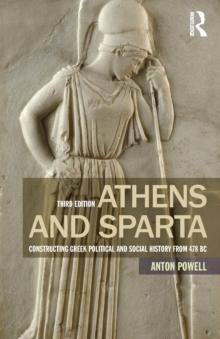 R

THIRD EDITION ATHENS AND SPARTA

CONSTRUCTING GREEK POLITICAL AND SOCIAL HISTORY FROM 478 BC

ANTON POWELL